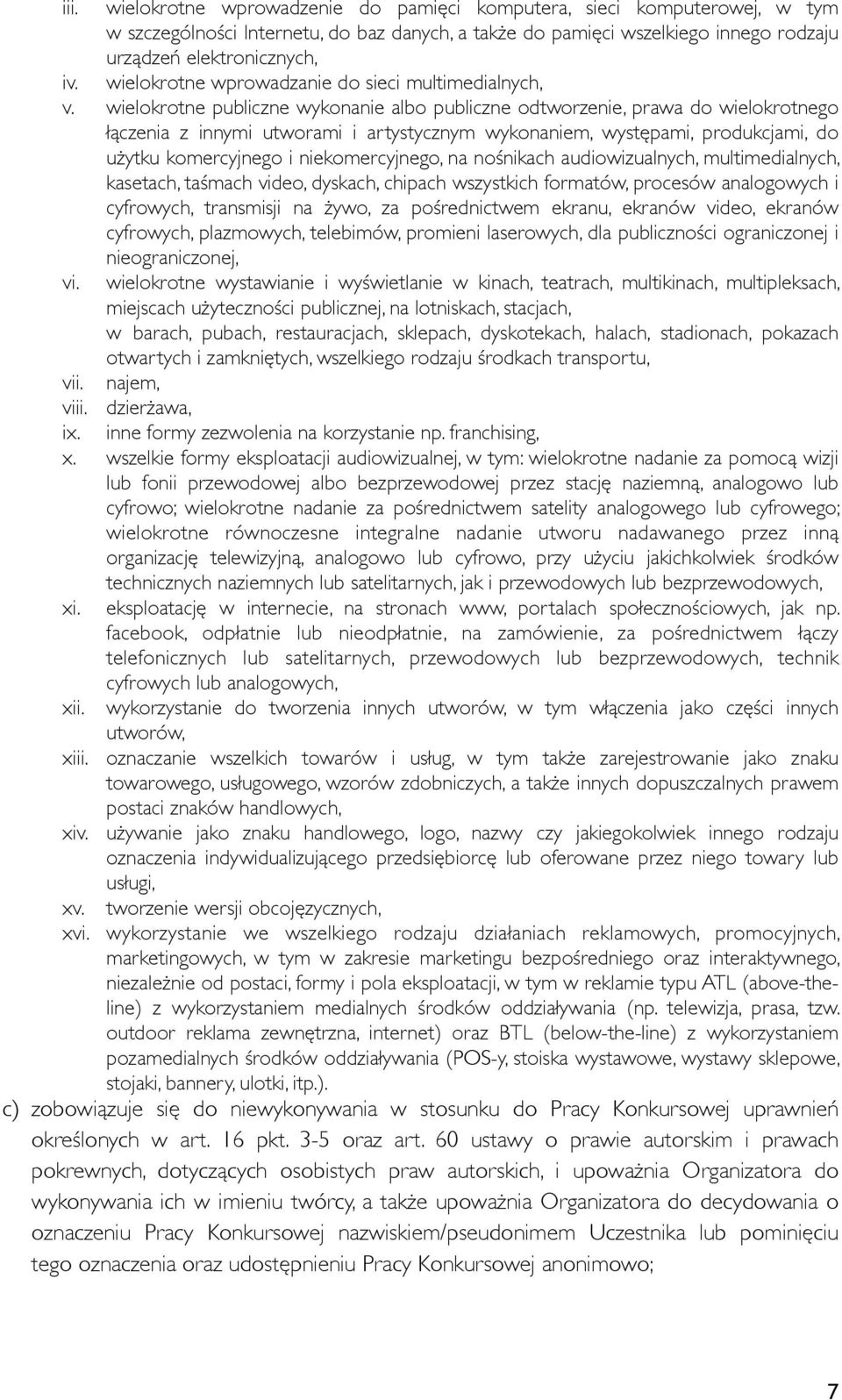 iii. wielokrotne wprowadzenie do pamięci komputera, sieci komputerowej, w tym w szczególności Internetu, do baz danych, a także do pamięci wszelkiego innego rodzaju urządzeń elektronicznych,
iv. wielokrotne wprowadzanie do sieci multimedialnych,
v. wielokrotne publiczne wykonanie albo publiczne odtworzenie, prawa do wielokrotnego łączenia z innymi utworami i artystycznym wykonaniem, występami, produkcjami, do użytku komercyjnego i niekomercyjnego, na nośnikach audiowizualnych, multimedialnych, kasetach, taśmach video, dyskach, chipach wszystkich formatów, procesów analogowych i cyfrowych, transmisji na żywo, za pośrednictwem ekranu, ekranów video, ekranów cyfrowych, plazmowych, telebimów, promieni laserowych, dla publiczności ograniczonej i nieograniczonej,
vi. wielokrotne wystawianie i wyświetlanie w kinach, teatrach, multikinach, multipleksach, miejscach użyteczności publicznej, na lotniskach, stacjach, w barach, pubach, restauracjach, sklepach, dyskotekach, halach, stadionach, pokazach otwartych i zamkniętych, wszelkiego rodzaju środkach transportu,
vii. najem,
viii. dzierżawa,
ix. inne formy zezwolenia na korzystanie np. franchising,
x. wszelkie formy eksploatacji audiowizualnej, w tym: wielokrotne nadanie za pomocą wizji lub fonii przewodowej albo bezprzewodowej przez stację naziemną, analogowo lub cyfrowo; wielokrotne nadanie za pośrednictwem satelity analogowego lub cyfrowego; wielokrotne równoczesne integralne nadanie utworu nadawanego przez inną organizację telewizyjną, analogowo lub cyfrowo, przy użyciu jakichkolwiek środków technicznych naziemnych lub satelitarnych, jak i przewodowych lub bezprzewodowych,
xi. eksploatację w internecie, na stronach www, portalach społecznościowych, jak np. facebook, odpłatnie lub nieodpłatnie, na zamówienie, za pośrednictwem łączy telefonicznych lub satelitarnych, przewodowych lub bezprzewodowych, technik cyfrowych lub analogowych,
xii. wykorzystanie do tworzenia innych utworów, w tym włączenia jako części innych utworów,
xiii. oznaczanie wszelkich towarów i usług, w tym także zarejestrowanie jako znaku towarowego, usługowego, wzorów zdobniczych, a także innych dopuszczalnych prawem postaci znaków handlowych,
xiv. używanie jako znaku handlowego, logo, nazwy czy jakiegokolwiek innego rodzaju oznaczenia indywidualizującego przedsiębiorcę lub oferowane przez niego towary lub usługi,
xv. tworzenie wersji obcojęzycznych,
xvi. wykorzystanie we wszelkiego rodzaju działaniach reklamowych, promocyjnych, marketingowych, w tym w zakresie marketingu bezpośredniego oraz interaktywnego, niezależnie od postaci, formy i pola eksploatacji, w tym w reklamie typu ATL (above-the-line) z wykorzystaniem medialnych środków oddziaływania (np. telewizja, prasa, tzw. outdoor reklama zewnętrzna, internet) oraz BTL (below-the-line) z wykorzystaniem pozamedialnych środków oddziaływania (POS-y, stoiska wystawowe, wystawy sklepowe, stojaki, bannery, ulotki, itp.).
c) zobowiązuje się do niewykonywania w stosunku do Pracy Konkursowej uprawnień określonych w art. 16 pkt. 3-5 oraz art. 60 ustawy o prawie autorskim i prawach pokrewnych, dotyczących osobistych praw autorskich, i upoważnia Organizatora do wykonywania ich w imieniu twórcy, a także upoważnia Organizatora do decydowania o oznaczeniu Pracy Konkursowej nazwiskiem/pseudonimem Uczestnika lub pominięciu tego oznaczenia oraz udostępnieniu Pracy Konkursowej anonimowo;

7